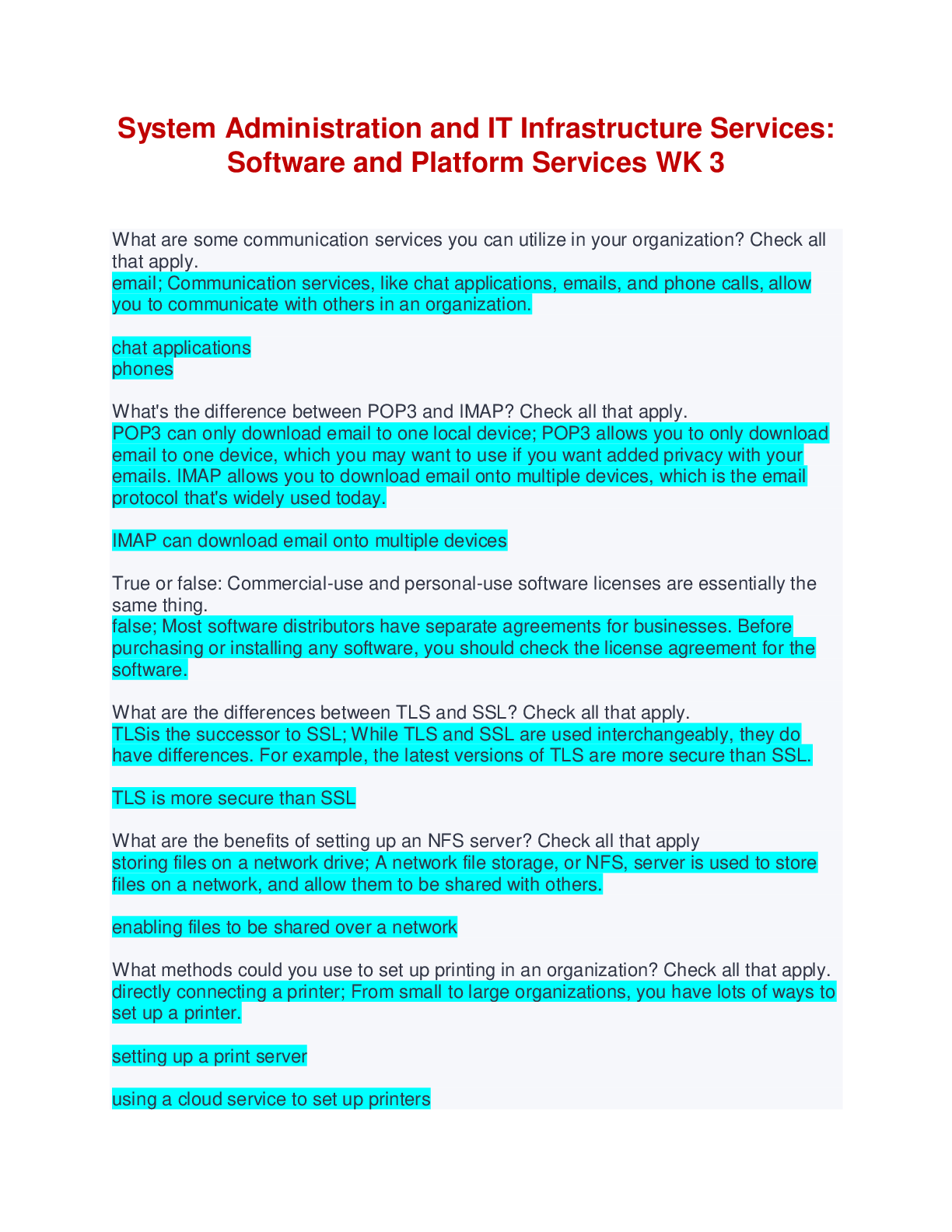 System Administration and IT Infrastructure Services: Software and Platform Services WK 3

What are some communication services you can utilize in your organization? Check all that apply.
email; Communication services, like chat applications, emails, and phone calls, allow you to communicate with others in an organization.

chat applications
phones

What's the difference between POP3 and IMAP? Check all that apply.
POP3 can only download email to one local device; POP3 allows you to only download email to one device, which you may want to use if you want added privacy with your emails. IMAP allows you to download email onto multiple devices, which is the email protocol that's widely used today.

IMAP can download email onto multiple devices

True or false: Commercial-use and personal-use software licenses are essentially the same thing.
false; Most software distributors have separate agreements for businesses. Before purchasing or installing any software, you should check the license agreement for the software.

What are the differences between TLS and SSL? Check all that apply.
TLSis the successor to SSL; While TLS and SSL are used interchangeably, they do have differences. For example, the latest versions of TLS are more secure than SSL.

TLS is more secure than SSL

What are the benefits of setting up an NFS server? Check all that apply
storing files on a network drive; A network file storage, or NFS, server is used to store files on a network, and allow them to be shared with others.

enabling files to be shared over a network

What methods could you use to set up printing in an organization? Check all that apply.
directly connecting a printer; From small to large organizations, you have lots of ways to set up a printer.

setting up a print server

using a cloud service to set up printers